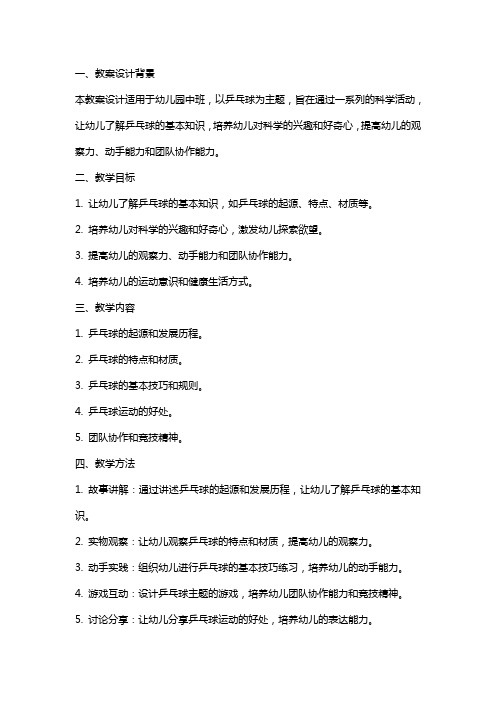 一、教案设计背景

本教案设计适用于幼儿园中班，以乒乓球为主题，旨在通过一系列的科学活动，让幼儿了解乒乓球的基本知识，培养幼儿对科学的兴趣和好奇心，提高幼儿的观察力、动手能力和团队协作能力。

二、教学目标

1. 让幼儿了解乒乓球的基本知识，如乒乓球的起源、特点、材质等。

2. 培养幼儿对科学的兴趣和好奇心，激发幼儿探索欲望。

3. 提高幼儿的观察力、动手能力和团队协作能力。

4. 培养幼儿的运动意识和健康生活方式。

三、教学内容

1. 乒乓球的起源和发展历程。

2. 乒乓球的特点和材质。

3. 乒乓球的基本技巧和规则。

4. 乒乓球运动的好处。

5. 团队协作和竞技精神。

四、教学方法

1. 故事讲解：通过讲述乒乓球的起源和发展历程，让幼儿了解乒乓球的基本知识。

2. 实物观察：让幼儿观察乒乓球的特点和材质，提高幼儿的观察力。

3. 动手实践：组织幼儿进行乒乓球的基本技巧练习，培养幼儿的动手能力。

4. 游戏互动：设计乒乓球主题的游戏，培养幼儿团队协作能力和竞技精神。

5. 讨论分享：让幼儿分享乒乓球运动的好处，培养幼儿的表达能力。